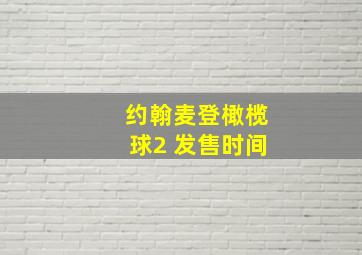 约翰麦登橄榄球2 发售时间